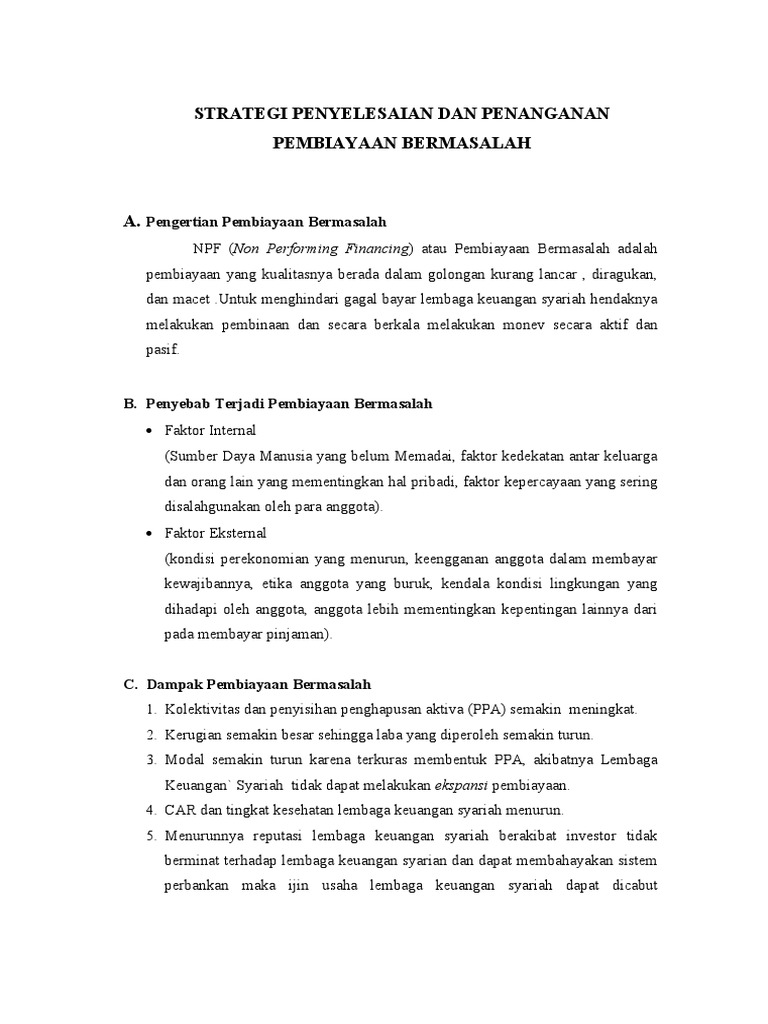 STRATEGI PENYELESAIAN DAN PENANGANAN PEMBIAYAAN BERMASALAH

A. Pengertian Pembiayaan Bermasalah

NPF (Non Performing Financing) atau Pembiayaan Bermasalah adalah pembiayaan yang kualitasnya berada dalam golongan kurang lancar , diragukan, dan macet .Untuk menghindari gagal bayar lembaga keuangan syariah hendaknya melakukan pembinaan dan secara berkala melakukan monev secara aktif dan pasif.

B. Penyebab Terjadi Pembiayaan Bermasalah

• Faktor Internal
(Sumber Daya Manusia yang belum Memadai, faktor kedekatan antar keluarga dan orang lain yang mementingkan hal pribadi, faktor kepercayaan yang sering disalahgunakan oleh para anggota).

• Faktor Eksternal
(kondisi perekonomian yang menurun, keengganan anggota dalam membayar kewajibannya, etika anggota yang buruk, kendala kondisi lingkungan yang dihadapi oleh anggota, anggota lebih mementingkan kepentingan lainnya dari pada membayar pinjaman).

C. Dampak Pembiayaan Bermasalah

1. Kolektivitas dan penyisihan penghapusan aktiva (PPA) semakin meningkat.
2. Kerugian semakin besar sehingga laba yang diperoleh semakin turun.
3. Modal semakin turun karena terkuras membentuk PPA, akibatnya Lembaga Keuangan` Syariah tidak dapat melakukan ekspansi pembiayaan.
4. CAR dan tingkat kesehatan lembaga keuangan syariah menurun.
5. Menurunnya reputasi lembaga keuangan syariah berakibat investor tidak berminat terhadap lembaga keuangan syarian dan dapat membahayakan sistem perbankan maka ijin usaha lembaga keuangan syariah dapat dicabut